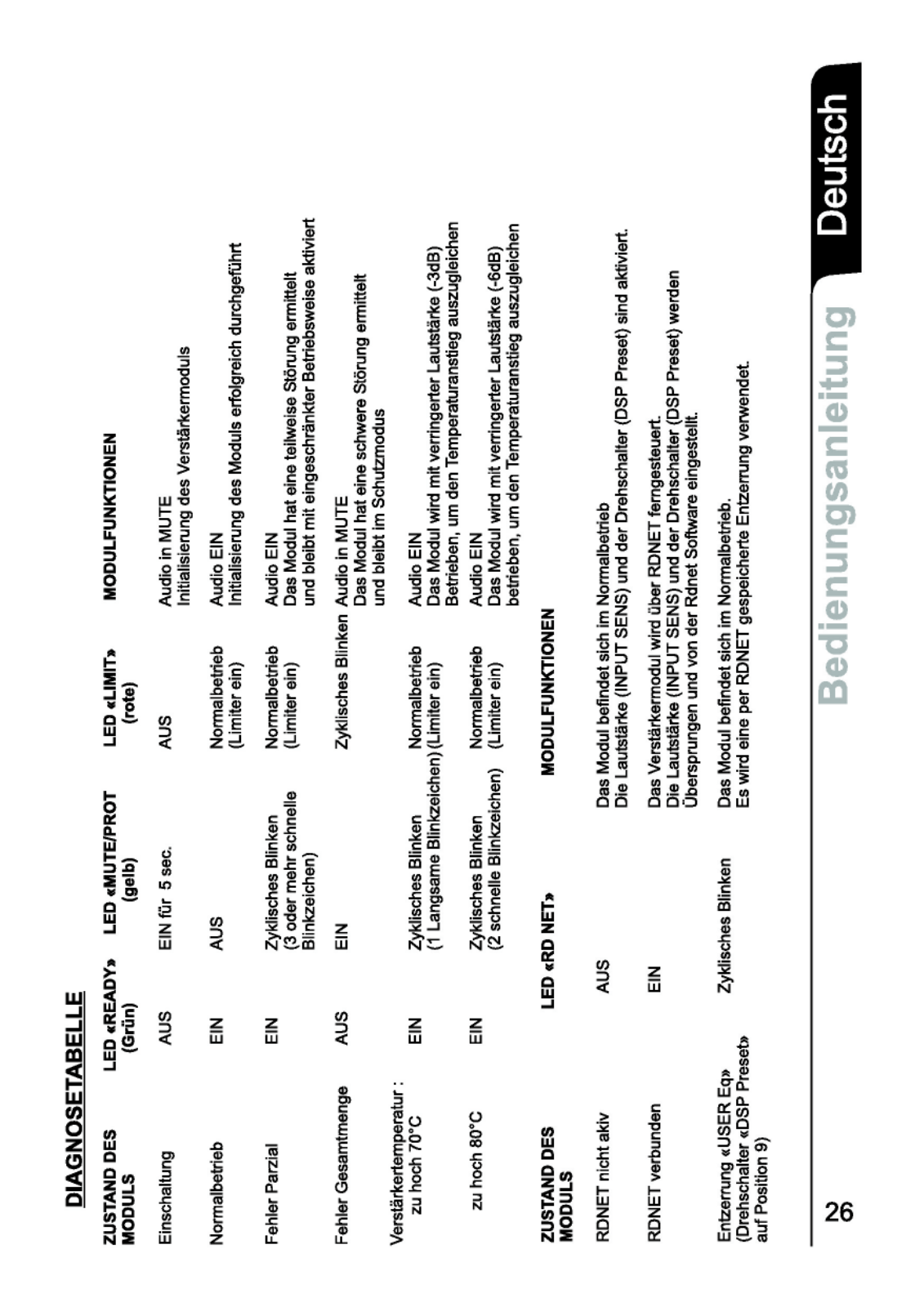 DIAGNOSETABELLE

| ZUSTAND DES MODULS | LED «READY» (Grün) | LED «MUTE/PROT (gelb) | LED «LIMIT» (rote) | MODULFUNKTIONEN |
|---|---|---|---|---|
| Einschaltung | AUS | EIN für 5 sec. | AUS | Audio in MUTE Initialisierung des Verstärkermoduls |
| Normalbetrieb | EIN | AUS | Normalbetrieb (Limiter ein) | Audio EIN Initialisierung des Moduls erfolgreich durchgeführt |
| Fehler Parzial | EIN | Zyklisches Blinken (3 oder mehr schnelle Blinkzeichen) | Normalbetrieb (Limiter ein) | Audio EIN Das Modul hat eine teilweise Störung ermittelt und bleibt mit eingeschränkter Betriebsweise aktiviert |
| Fehler Gesamtmenge | AUS | EIN | Zyklisches Blinken | Audio in MUTE Das Modul hat eine schwere Störung ermittelt und bleibt im Schutzmodus |
| Verstärkertemperatur : zu hoch 70°C | EIN | Zyklisches Blinken (1 Langsame Blinkzeichen) | Normalbetrieb (Limiter ein) | Audio EIN Das Modul wird mit verringerter Lautstärke (-3dB) Betrieben, um den Temperaturanstieg auszugleichen |
| zu hoch 80°C | EIN | Zyklisches Blinken (2 schnelle Blinkzeichen) | Normalbetrieb (Limiter ein) | Audio EIN Das Modul wird mit verringerter Lautstärke (-6dB) betrieben, um den Temperaturanstieg auszugleichen |

| ZUSTAND DES MODULS | LED «RD NET» | MODULFUNKTIONEN |
|---|---|---|
| RDNET nicht akiv | AUS | Das Modul befindet sich im Normalbetrieb Die Lautstärke (INPUT SENS) und der Drehschalter (DSP Preset) sind aktiviert. |
| RDNET verbunden | EIN | Das Verstärkermodul wird über RDNET ferngesteuert. Die Lautstärke (INPUT SENS) und der Drehschalter (DSP Preset) werden Übersprungen und von der Rdnet Software eingestellt. |
| Entzerrung «USER Eq» (Drehschalter «DSP Preset» auf Position 9) | Zyklisches Blinken | Das Modul befindet sich im Normalbetrieb. Es wird eine per RDNET gespeicherte Entzerrung verwendet. |

26 Bedienungsanleitung Deutsch